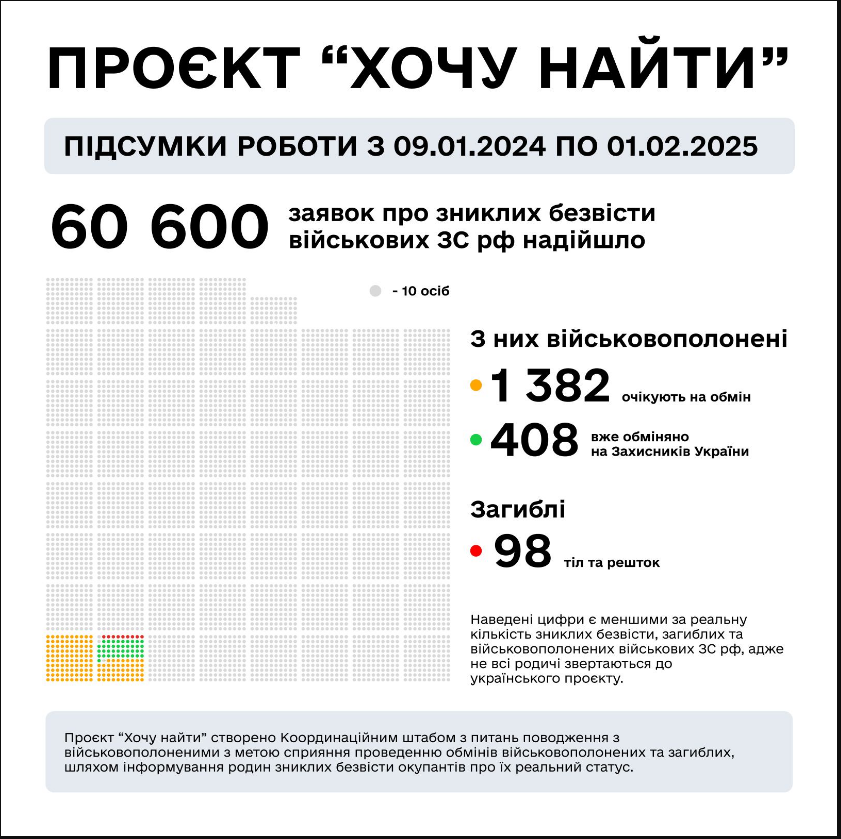 ПРОЄКТ “ХОЧУ НАЙТИ”

ПІДСУМКИ РОБОТИ З 09.01.2024 ПО 01.02.2025

60 600 заявок про зниклих безвісти військових ЗС рф надійшло

- 10 осіб

З них військовополонені

1 382 очікують на обмін

408 вже обміняно на Захисників України

Загиблі

98 тіл та решток

Наведені цифри є меншими за реальну кількість зниклих безвісти, загиблих та військовополонених військових ЗС рф, адже не всі родичі звертаються до українського проєкту.

Проєкт “Хочу найти” створено Координаційним штабом з питань поводження з військовополоненими з метою сприяння проведенню обмінів військовополонених та загиблих, шляхом інформування родин зниклих безвісти окупантів про їх реальний статус.